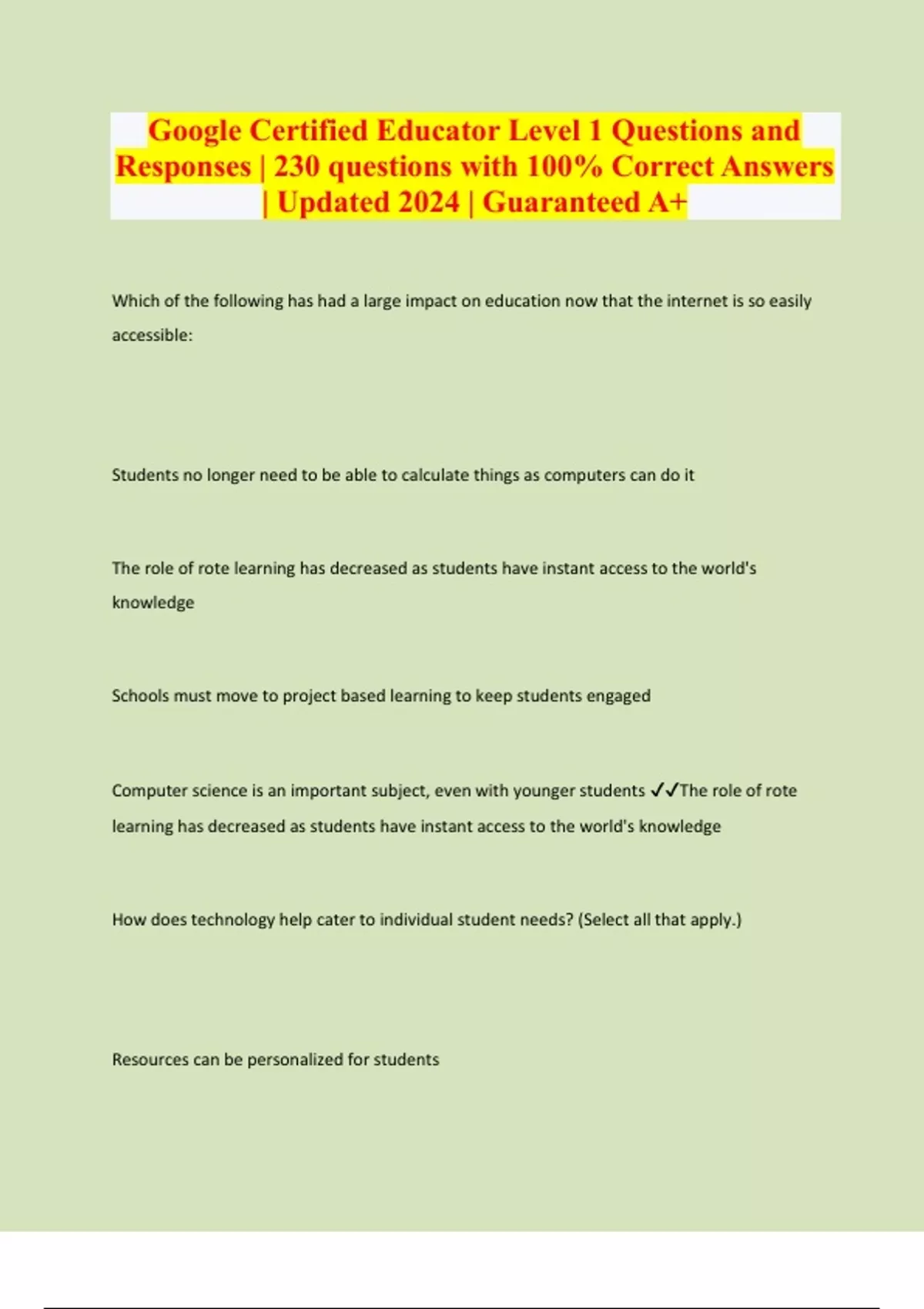 Google Certified Educator Level 1 Questions and Responses | 230 questions with 100% Correct Answers | Updated 2024 | Guaranteed A+

Which of the following has had a large impact on education now that the internet is so easily accessible:

Students no longer need to be able to calculate things as computers can do it

The role of rote learning has decreased as students have instant access to the world's knowledge

Schools must move to project based learning to keep students engaged

Computer science is an important subject, even with younger students ✓✓The role of rote learning has decreased as students have instant access to the world's knowledge

How does technology help cater to individual student needs? (Select all that apply.)

Resources can be personalized for students